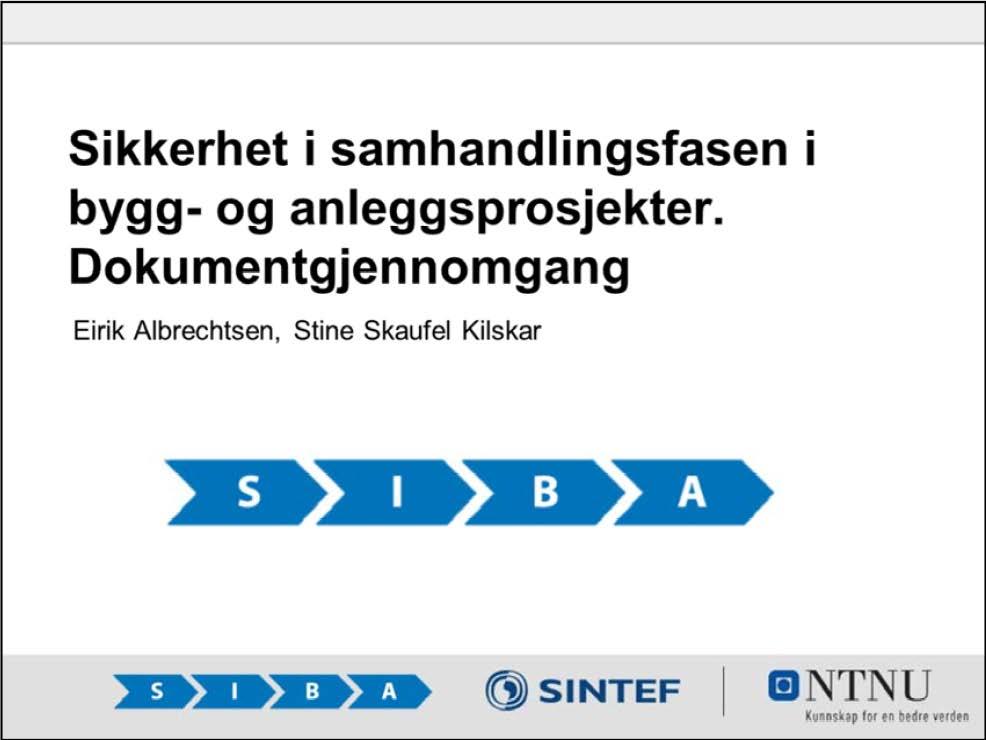 Sikkerhet i samhandlingsfasen i bygg- og anleggsprosjekter. Dokumentgjennomgang

Eirik Albrechtsen, Stine Skaufel Kilskar

S I B A

S I B A

SINTEF

NTNU
Kunnskap for en bedre verden